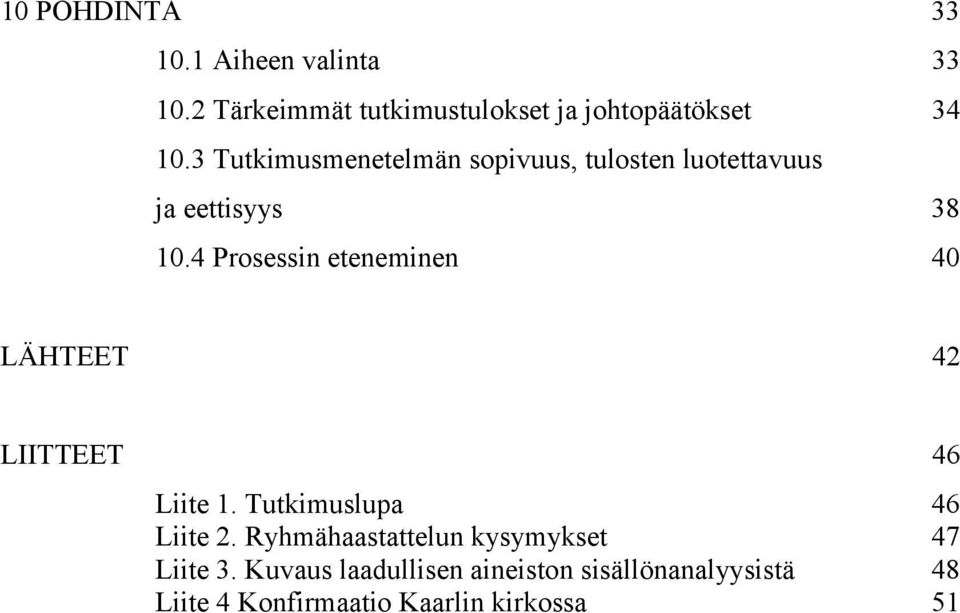 10 POHDINTA 33

10.1 Aiheen valinta 33

10.2 Tärkeimmät tutkimustulokset ja johtopäätökset 34

10.3 Tutkimusmenetelmän sopivuus, tulosten luotettavuus ja eettisyys 38

10.4 Prosessin eteneminen 40

LÄHTEET 42

LIITTEET 46

Liite 1. Tutkimuslupa 46
Liite 2. Ryhmähaastattelun kysymykset 47
Liite 3. Kuvaus laadullisen aineiston sisällönanalyysistä 48
Liite 4 Konfirmaatio Kaarlin kirkossa 51